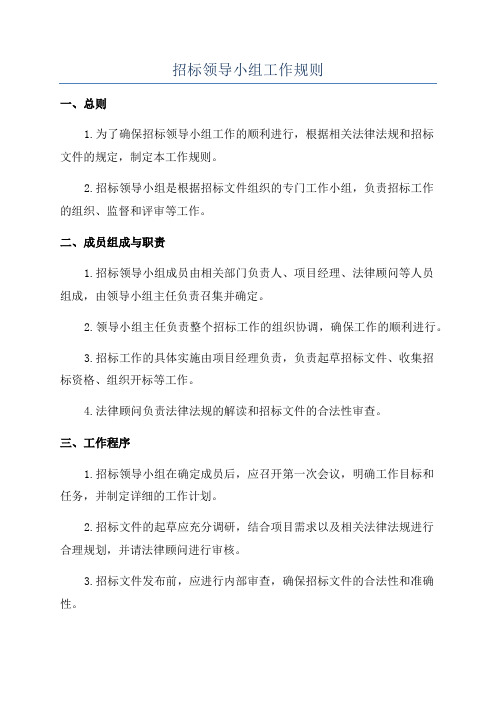 招标领导小组工作规则

一、总则

1.为了确保招标领导小组工作的顺利进行，根据相关法律法规和招标文件的规定，制定本工作规则。

2.招标领导小组是根据招标文件组织的专门工作小组，负责招标工作的组织、监督和评审等工作。

二、成员组成与职责

1.招标领导小组成员由相关部门负责人、项目经理、法律顾问等人员组成，由领导小组主任负责召集并确定。

2.领导小组主任负责整个招标工作的组织协调，确保工作的顺利进行。

3.招标工作的具体实施由项目经理负责，负责起草招标文件、收集招标资格、组织开标等工作。

4.法律顾问负责法律法规的解读和招标文件的合法性审查。

三、工作程序

1.招标领导小组在确定成员后，应召开第一次会议，明确工作目标和任务，并制定详细的工作计划。

2.招标文件的起草应充分调研，结合项目需求以及相关法律法规进行合理规划，并请法律顾问进行审核。

3.招标文件发布前，应进行内部审查，确保招标文件的合法性和准确性。